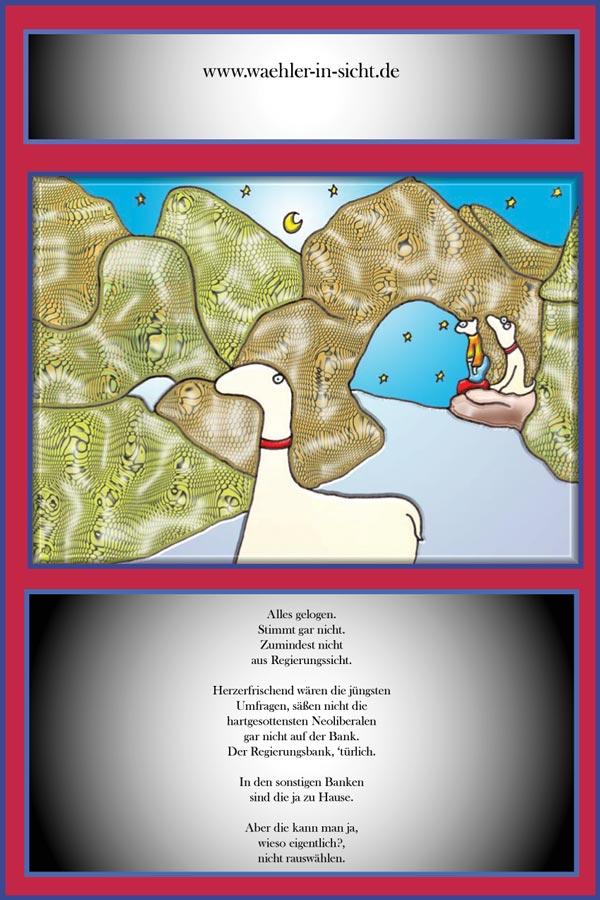 www.waehler-in-sicht.de

Alles gelogen.
Stimmt gar nicht.
Zumindest nicht
aus Regierungssicht.

Herzerfrischend wären die jüngsten
Umfragen, säßen nicht die
hartgesottensten Neoliberalen
gar nicht auf der Bank.
Der Regierungsbank, 'türlich.

In den sonstigen Banken
sind die ja zu Hause.

Aber die kann man ja,
wieso eigentlich?,
nicht rauswählen.